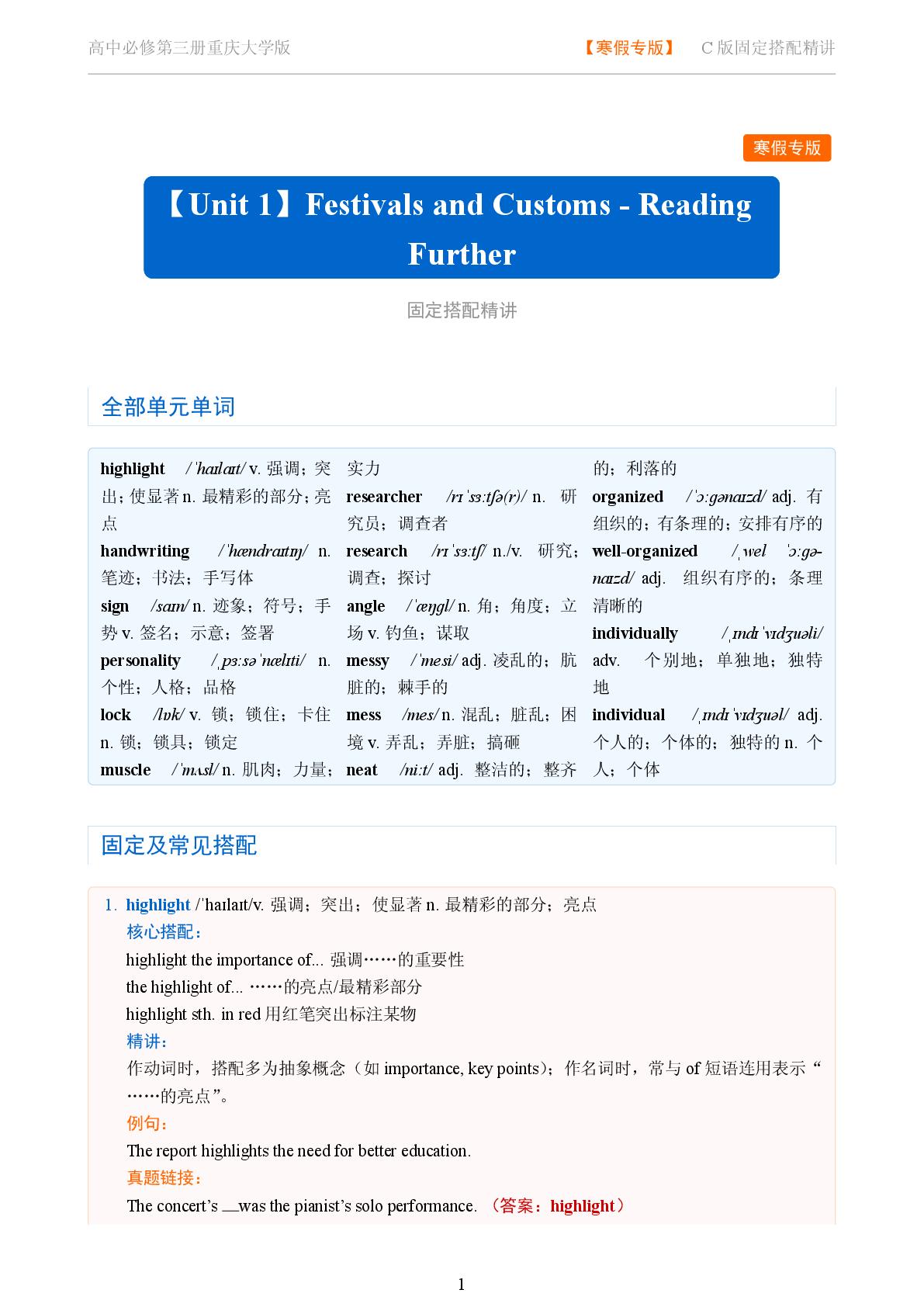 高中必修第三册重庆大学版 【寒假专版】 C 版固定搭配精讲

寒假专版

【Unit 1】Festivals and Customs - Reading Further

固定搭配精讲

全部单元单词

highlight /ˈhaɪlaɪt/ v. 强调；突出；使显著 n. 最精彩的部分；亮点
handwriting /ˈhændraɪtɪŋ/ n. 笔迹；书法；手写体
sign /saɪn/ n. 迹象；符号；手势 v. 签名；示意；签署
personality /ˌpɜːsəˈnælɪti/ n. 个性；人格；品格
lock /lɒk/ v. 锁；锁住；卡住 n. 锁；锁具；锁定
muscle /ˈmʌsl/ n. 肌肉；力量；实力
researcher /rɪˈsɜːtʃə(r)/ n. 研究员；调查者
research /rɪˈsɜːtʃ/ n./v. 研究；调查；探讨
angle /ˈæŋgl/ n. 角；角度；立场 v. 钓鱼；谋取
messy /ˈmesi/ adj. 凌乱的；肮脏的；棘手的
mess /mes/ n. 混乱；脏乱；困境 v. 弄乱；弄脏；搞砸
neat /niːt/ adj. 整洁的；整齐的；利落的
organized /ˈɔːgənaɪzd/ adj. 有组织的；有条理的；安排有序的
well-organized /ˌwel ˈɔːgənaɪzd/ adj. 组织有序的；条理清晰的
individually /ˌɪndɪˈvɪdʒuəli/ adv. 个别地；单独地；独特地
individual /ˌɪndɪˈvɪdʒuəl/ adj. 个人的；个体的；独特的 n. 个人；个体

固定及常见搭配

1. highlight /ˈhaɪlaɪt/v. 强调；突出；使显著 n. 最精彩的部分；亮点
核心搭配：
highlight the importance of... 强调……的重要性
the highlight of... ……的亮点/最精彩部分
highlight sth. in red 用红笔突出标注某物
精讲：
作动词时，搭配多为抽象概念（如 importance, key points）；作名词时，常与 of 短语连用表示“……的亮点”。
例句：
The report highlights the need for better education.
真题链接：
The concert’s __was the pianist’s solo performance. （答案：highlight）

1